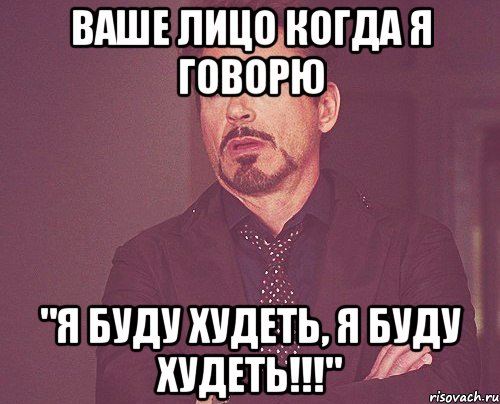 ВАШЕ ЛИЦО КОГДА Я ГОВОРЮ

"Я БУДУ ХУДЕТЬ, Я БУДУ ХУДЕТЬ!!!"

risovach.ru